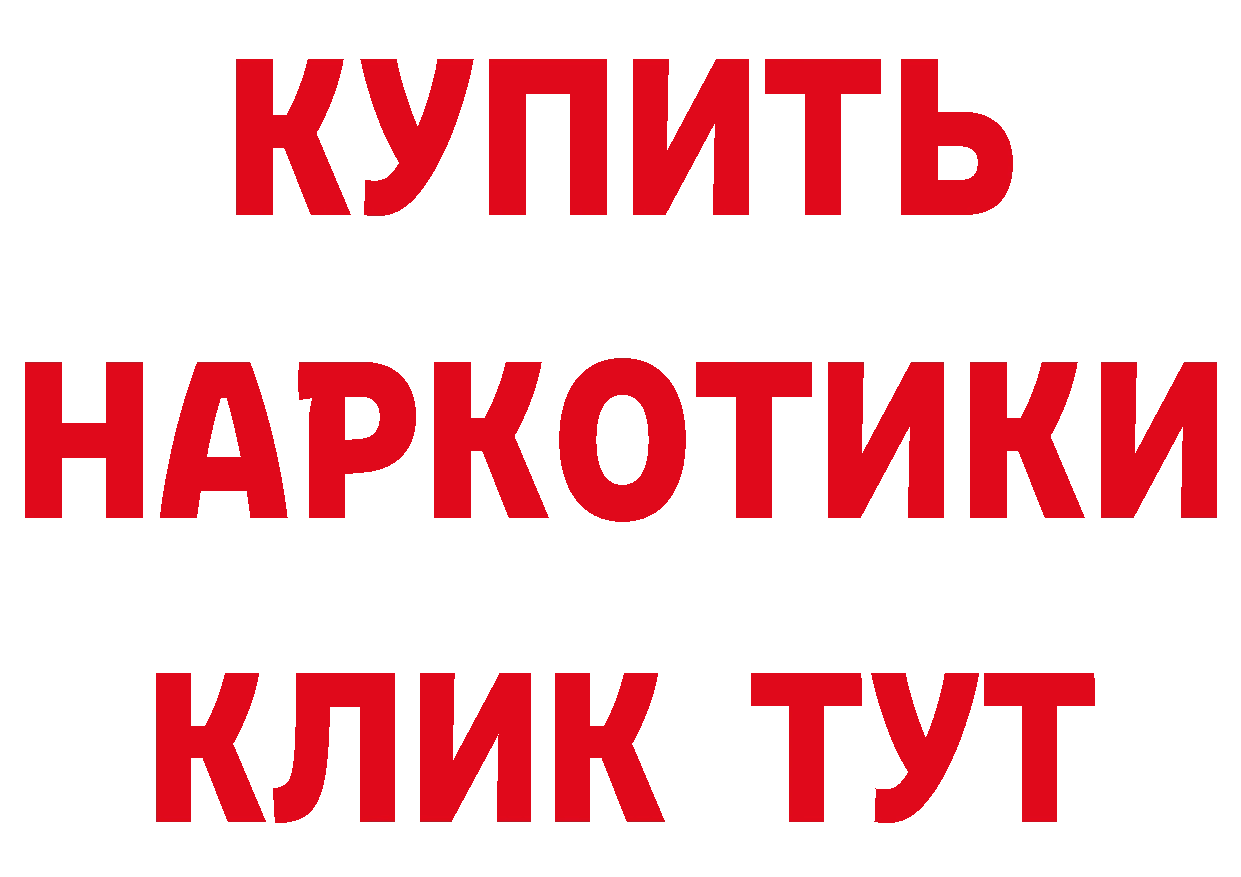 КУПИТЬ НАРКОТИКИ КЛИК ТУТ